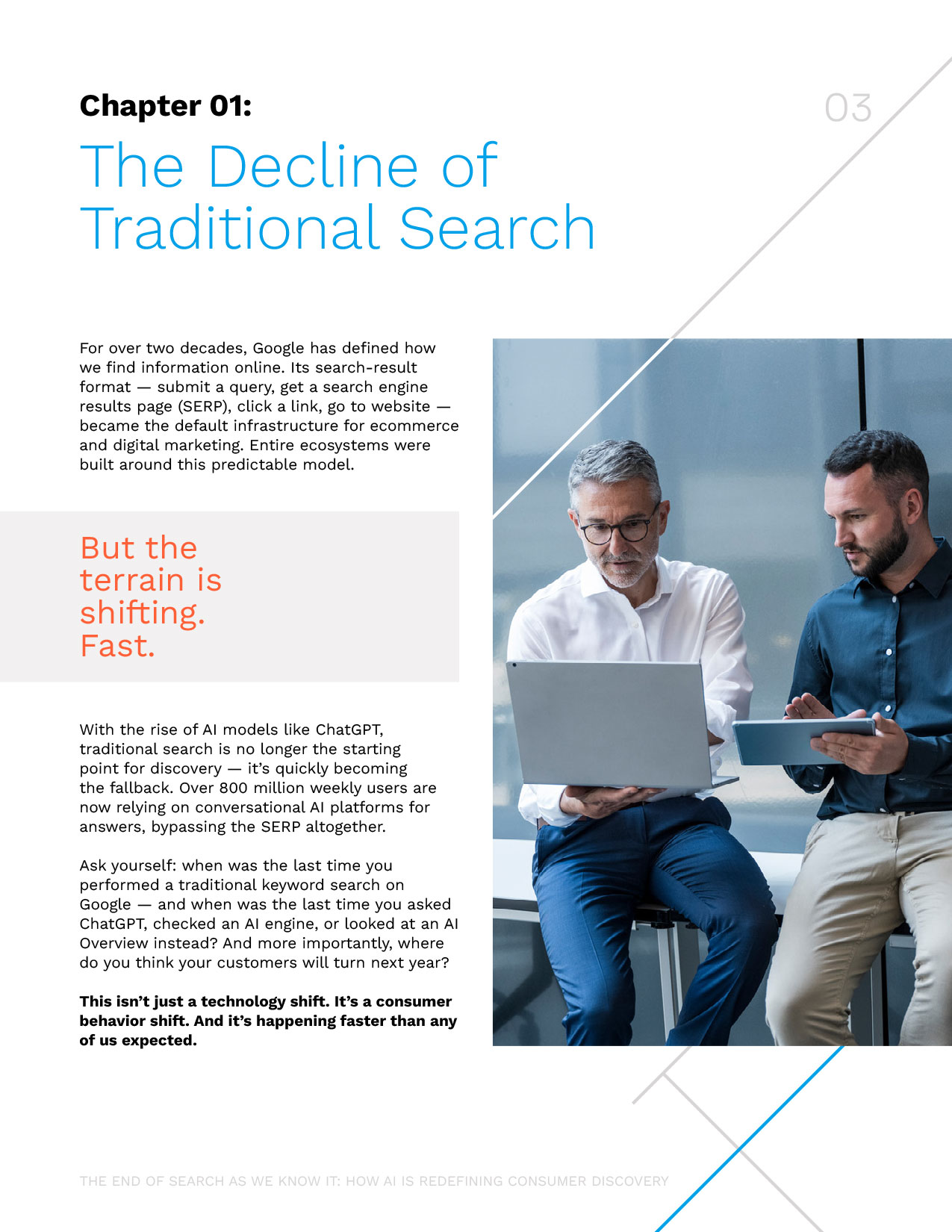 Chapter 01:

03

The Decline of Traditional Search

For over two decades, Google has defined how we find information online. Its search-result format — submit a query, get a search engine results page (SERP), click a link, go to website — became the default infrastructure for ecommerce and digital marketing. Entire ecosystems were built around this predictable model.

But the terrain is shifting. Fast.

With the rise of AI models like ChatGPT, traditional search is no longer the starting point for discovery — it's quickly becoming the fallback. Over 800 million weekly users are now relying on conversational AI platforms for answers, bypassing the SERP altogether.

Ask yourself: when was the last time you performed a traditional keyword search on Google — and when was the last time you asked ChatGPT, checked an AI engine, or looked at an AI Overview instead? And more importantly, where do you think your customers will turn next year?

This isn't just a technology shift. It's a consumer behavior shift. And it's happening faster than any of us expected.

THE END OF SEARCH AS WE KNOW IT: HOW AI IS REDEFINING CONSUMER DISCOVERY